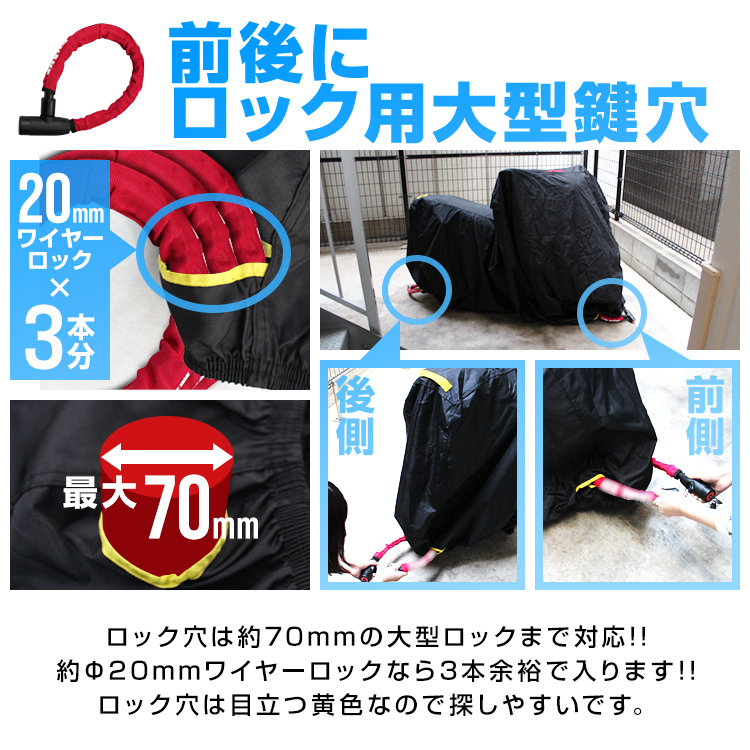 前後に
ロック用大型鍵穴

20mm
ワイヤーロック
×
3本分

最大70mm

後側

前側

ロック穴は約70mmの大型ロックまで対応!!
約Φ20mmワイヤーロックなら3本余裕で入ります!!
ロック穴は目立つ黄色なので探しやすいです。